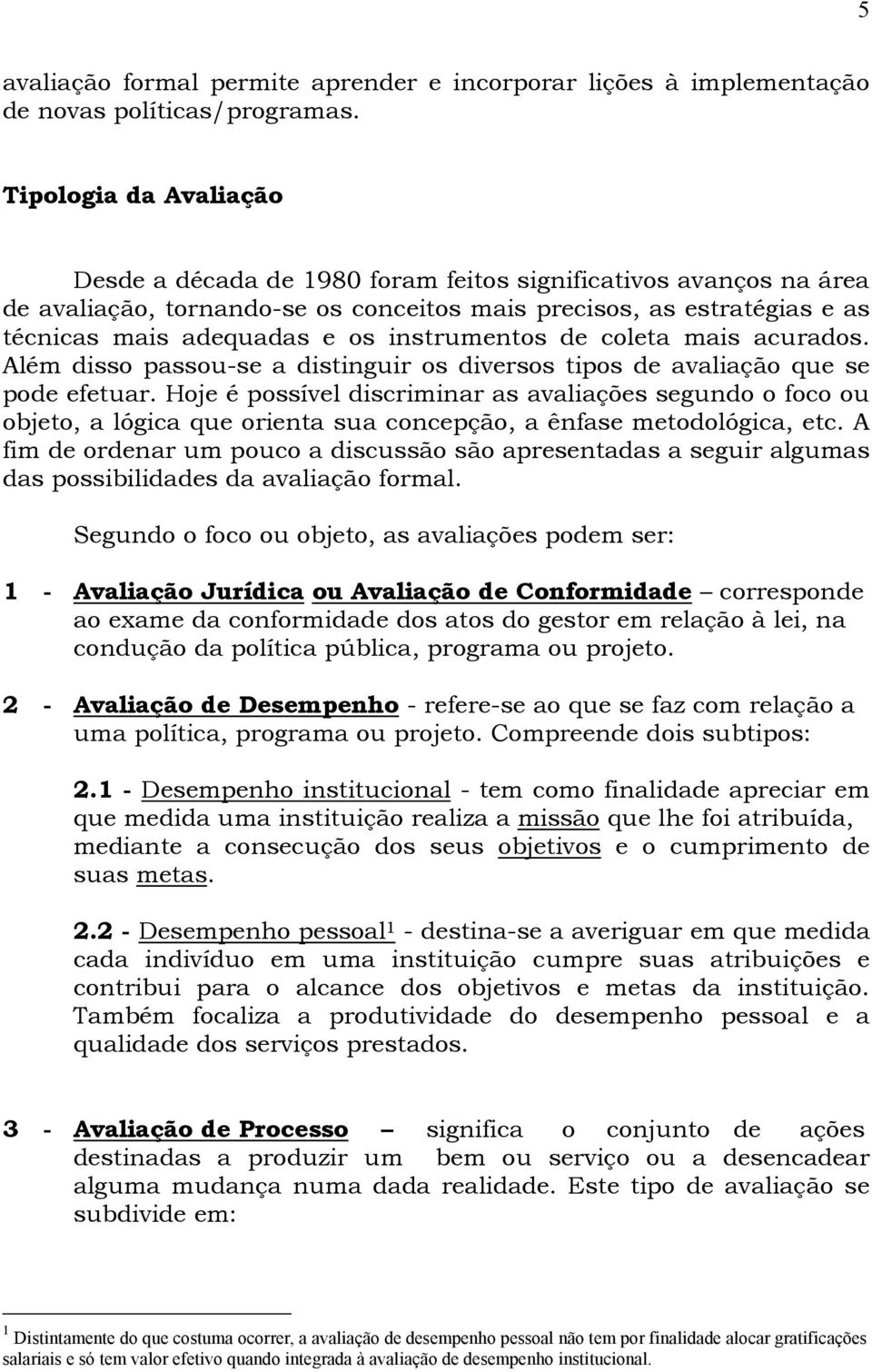 5

avaliação formal permite aprender e incorporar lições à implementação de novas políticas/programas.

Tipologia da Avaliação

Desde a década de 1980 foram feitos significativos avanços na área de avaliação, tornando-se os conceitos mais precisos, as estratégias e as técnicas mais adequadas e os instrumentos de coleta mais acurados. Além disso passou-se a distinguir os diversos tipos de avaliação que se pode efetuar. Hoje é possível discriminar as avaliações segundo o foco ou objeto, a lógica que orienta sua concepção, a ênfase metodológica, etc. A fim de ordenar um pouco a discussão são apresentadas a seguir algumas das possibilidades da avaliação formal.

Segundo o foco ou objeto, as avaliações podem ser:

1 - Avaliação Jurídica ou Avaliação de Conformidade – corresponde ao exame da conformidade dos atos do gestor em relação à lei, na condução da política pública, programa ou projeto.

2 - Avaliação de Desempenho - refere-se ao que se faz com relação a uma política, programa ou projeto. Compreende dois subtipos:

2.1 - Desempenho institucional - tem como finalidade apreciar em que medida uma instituição realiza a missão que lhe foi atribuída, mediante a consecução dos seus objetivos e o cumprimento de suas metas.

2.2 - Desempenho pessoal$^1$ - destina-se a averiguar em que medida cada indivíduo em uma instituição cumpre suas atribuições e contribui para o alcance dos objetivos e metas da instituição. Também focaliza a produtividade do desempenho pessoal e a qualidade dos serviços prestados.

3 - Avaliação de Processo – significa o conjunto de ações destinadas a produzir um bem ou serviço ou a desencadear alguma mudança numa dada realidade. Este tipo de avaliação se subdivide em:

$^1$ Distintamente do que costuma ocorrer, a avaliação de desempenho pessoal não tem por finalidade alocar gratificações salariais e só tem valor efetivo quando integrada à avaliação de desempenho institucional.